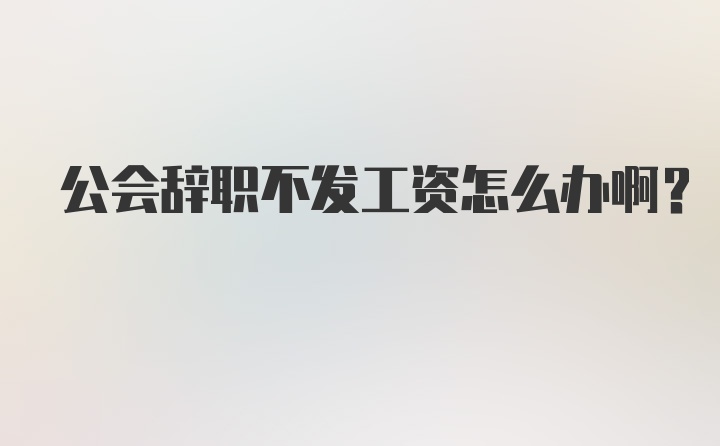 公会辞职不发工资怎么办啊?